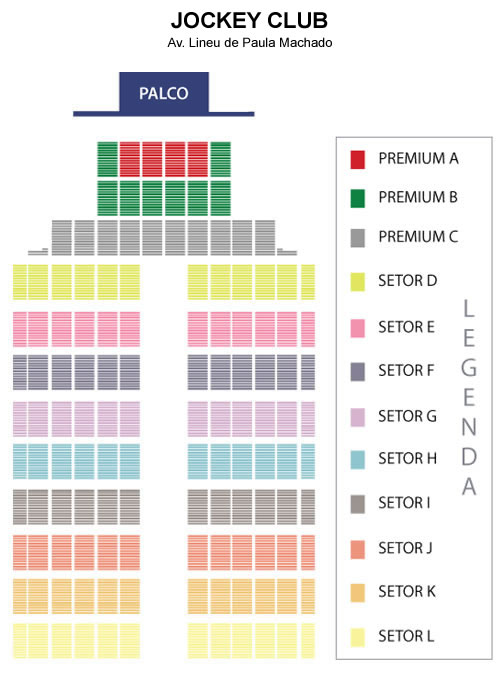 JOCKEY CLUB
Av. Lineu de Paula Machado

PALCO

PREMIUM A
PREMIUM B
PREMIUM C
SETOR D
SETOR E
SETOR F
SETOR G
SETOR H
SETOR I
SETOR J
SETOR K
SETOR L

LEGENDA